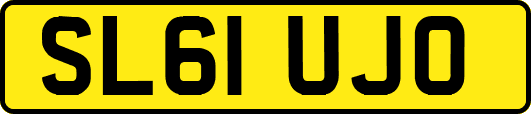 SL61 UJO